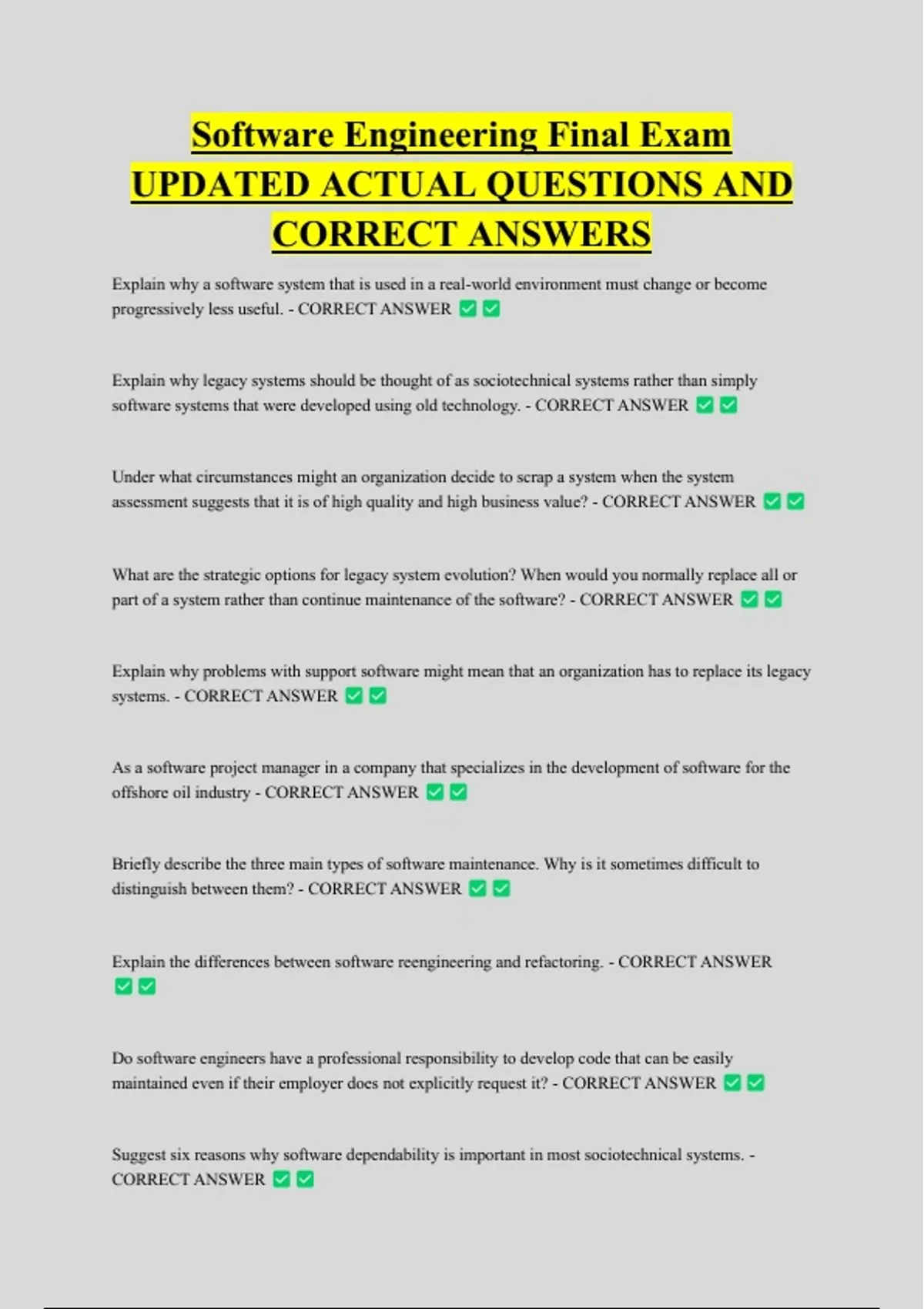 Software Engineering Final Exam UPDATED ACTUAL QUESTIONS AND CORRECT ANSWERS

Explain why a software system that is used in a real-world environment must change or become progressively less useful. - CORRECT ANSWER ✅✅

Explain why legacy systems should be thought of as sociotechnical systems rather than simply software systems that were developed using old technology. - CORRECT ANSWER ✅✅

Under what circumstances might an organization decide to scrap a system when the system assessment suggests that it is of high quality and high business value? - CORRECT ANSWER ✅✅

What are the strategic options for legacy system evolution? When would you normally replace all or part of a system rather than continue maintenance of the software? - CORRECT ANSWER ✅✅

Explain why problems with support software might mean that an organization has to replace its legacy systems. - CORRECT ANSWER ✅✅

As a software project manager in a company that specializes in the development of software for the offshore oil industry - CORRECT ANSWER ✅✅

Briefly describe the three main types of software maintenance. Why is it sometimes difficult to distinguish between them? - CORRECT ANSWER ✅✅

Explain the differences between software reengineering and refactoring. - CORRECT ANSWER ✅✅

Do software engineers have a professional responsibility to develop code that can be easily maintained even if their employer does not explicitly request it? - CORRECT ANSWER ✅✅

Suggest six reasons why software dependability is important in most sociotechnical systems. - CORRECT ANSWER ✅✅